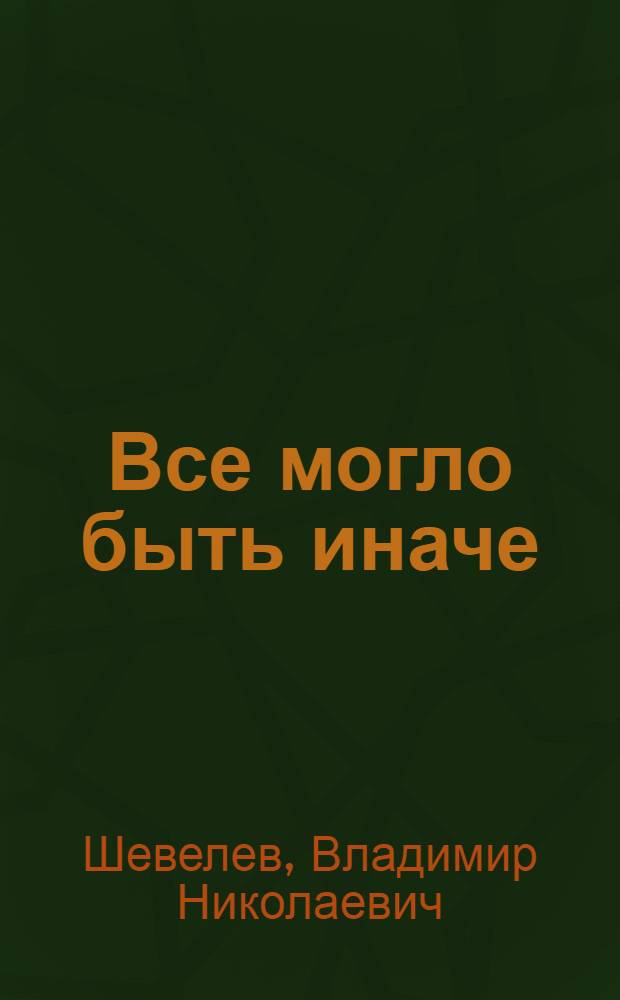 Все могло быть иначе

Шевелев, Владимир Николаевич